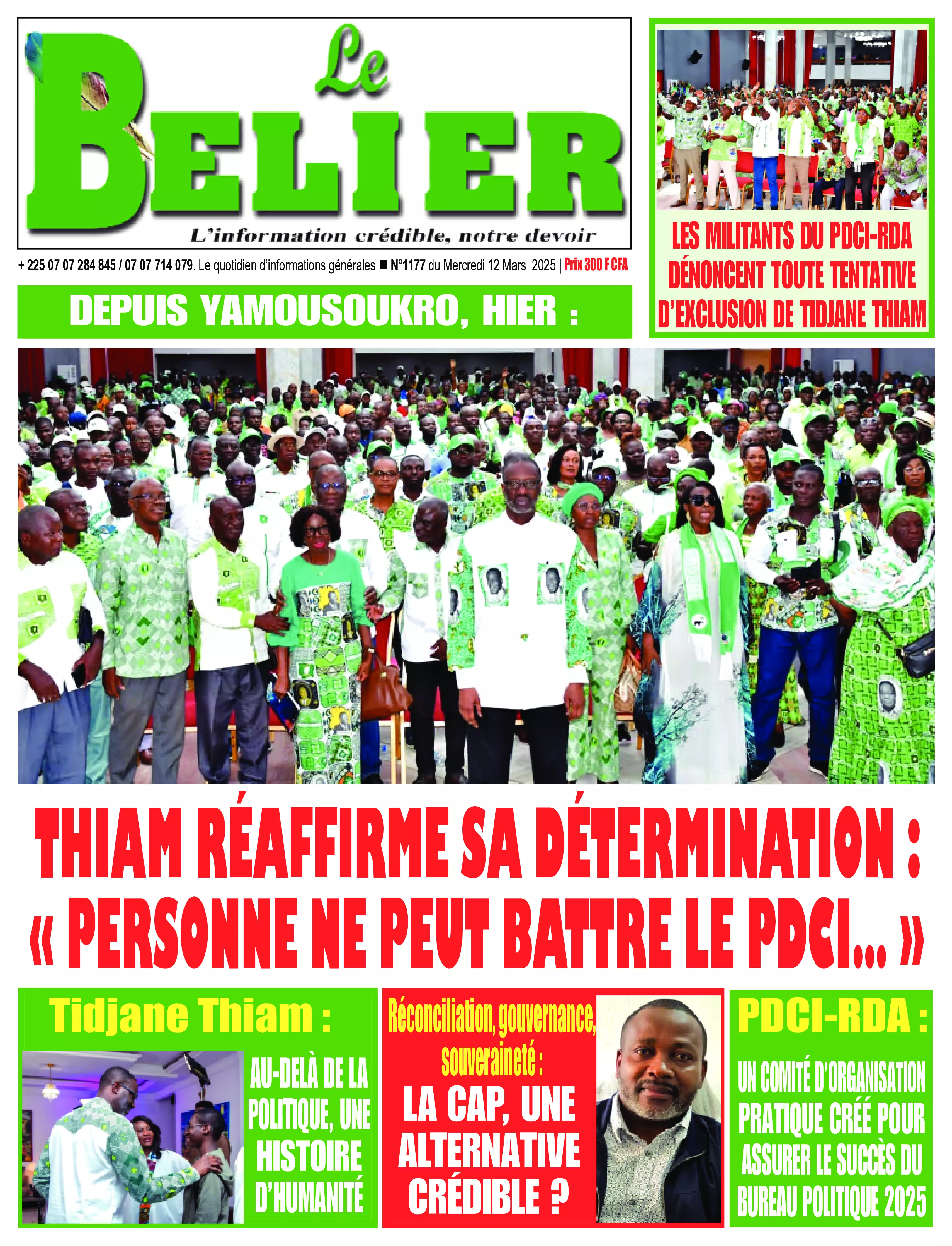 Le BELIER

L'information crédible, notre devoir

+ 225 07 07 284 845 / 07 07 714 079. Le quotidien d'informations générales ■ N°1177 du Mercredi 12 Mars 2025 | Prix 300 F CFA

LES MILITANTS DU PDCI-RDA DÉNONCENT TOUTE TENTATIVE D'EXCLUSION DE TIDJANE THIAM

DEPUIS YAMOUSOUKRO, HIER :

THIAM RÉAFFIRME SA DÉTERMINATION : « PERSONNE NE PEUT BATTRE LE PDCI... »

Tidjane Thiam :

AU-DELÀ DE LA POLITIQUE, UNE HISTOIRE D'HUMANITÉ

Réconciliation, gouvernance, souveraineté :

LA CAP, UNE ALTERNATIVE CRÉDIBLE ?

PDCI-RDA :

UN COMITÉ D'ORGANISATION PRATIQUE CRÉÉ POUR ASSURER LE SUCCÈS DU BUREAU POLITIQUE 2025